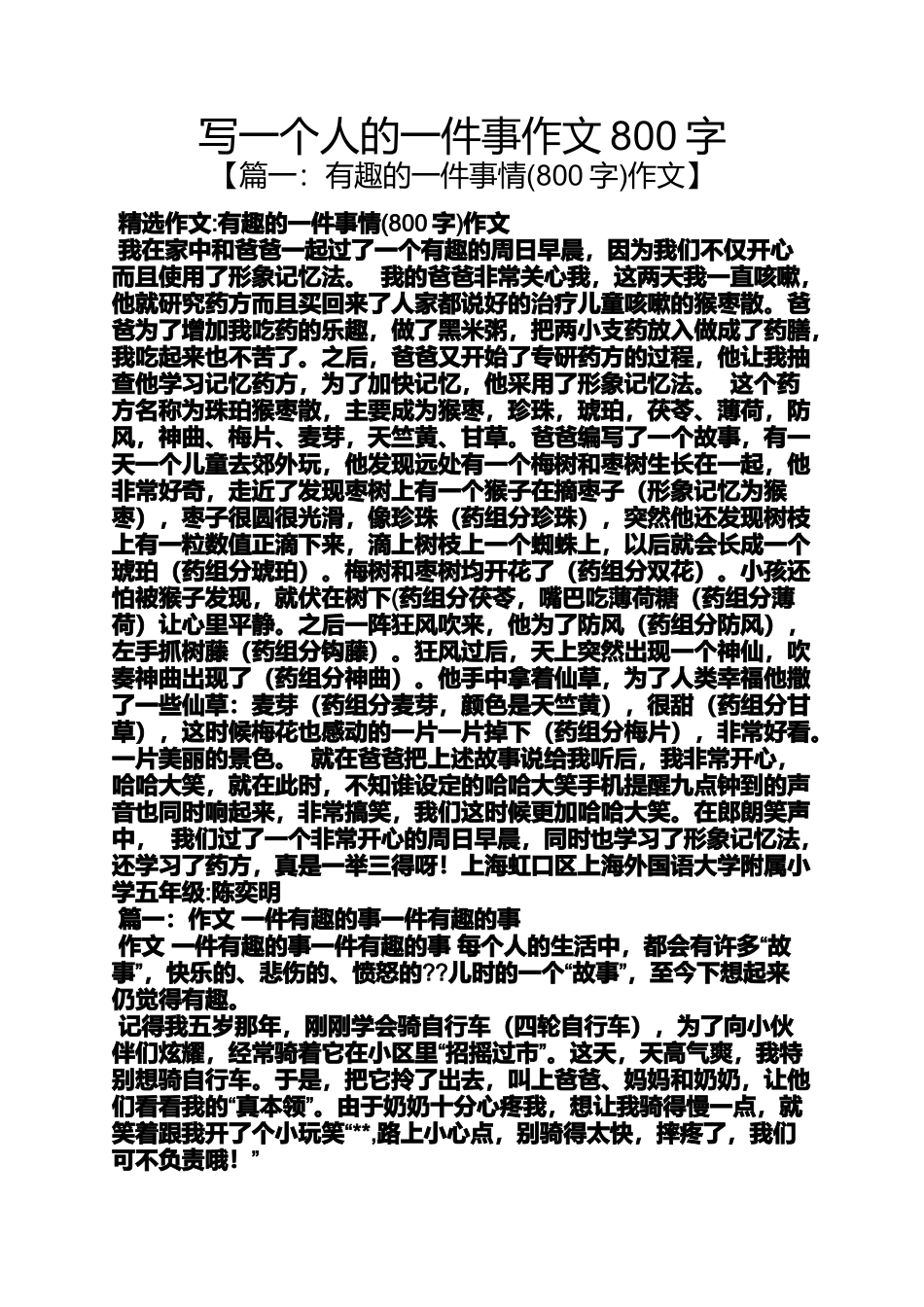 写一个人的一件事作文 800 字
【篇一：有趣的一件事情(800 字)作文】

精选作文:有趣的一件事情(800 字)作文
我在家中和爸爸一起过了一个有趣的周日早晨，因为我们不仅开心而且使用了形象记忆法。 我的爸爸非常关心我，这两天我一直咳嗽，他就研究药方而且买回来了人家都说好的治疗儿童咳嗽的猴枣散。爸爸为了增加我吃药的乐趣，做了黑米粥，把两小支药放入做成了药膳，我吃起来也不苦了。之后，爸爸又开始了专研药方的过程，他让我抽查他学习记忆药方，为了加快记忆，他采用了形象记忆法。 这个药方名称为珠珀猴枣散，主要成为猴枣，珍珠，琥珀，茯苓、薄荷，防风，神曲、梅片、麦芽，天竺黄、甘草。爸爸编写了一个故事，有一天一个儿童去郊外玩，他发现远处有一个梅树和枣树生长在一起，他非常好奇，走近了发现枣树上有一个猴子在摘枣子（形象记忆为猴枣），枣子很圆很光滑，像珍珠（药组分珍珠），突然他还发现树枝上有一粒数值正滴下来，滴上树枝上一个蜘蛛上，以后就会长成一个琥珀（药组分琥珀）。梅树和枣树均开花了（药组分双花）。小孩还怕被猴子发现，就伏在树下(药组分茯苓，嘴巴吃薄荷糖（药组分薄荷）让心里平静。之后一阵狂风吹来，他为了防风（药组分防风），左手抓树藤（药组分钩藤）。狂风过后，天上突然出现一个神仙，吹奏神曲出现了（药组分神曲）。他手中拿着仙草，为了人类幸福他撒了一些仙草：麦芽（药组分麦芽，颜色是天竺黄），很甜（药组分甘草），这时候梅花也感动的一片一片掉下（药组分梅片），非常好看。一片美丽的景色。 就在爸爸把上述故事说给我听后，我非常开心，哈哈大笑，就在此时，不知谁设定的哈哈大笑手机提醒九点钟到的声音也同时响起来，非常搞笑，我们这时候更加哈哈大笑。在郎朗笑声中， 我们过了一个非常开心的周日早晨，同时也学习了形象记忆法，还学习了药方，真是一举三得呀！上海虹口区上海外国语大学附属小学五年级:陈奕明
篇一：作文 一件有趣的事一件有趣的事
作文 一件有趣的事一件有趣的事 每个人的生活中，都会有许多“故事”，快乐的、悲伤的、愤怒的??儿时的一个“故事”，至今下想起来仍觉得有趣。
记得我五岁那年，刚刚学会骑自行车（四轮自行车），为了向小伙伴们炫耀，经常骑着它在小区里“招摇过市”。这天，天高气爽，我特别想骑自行车。于是，把它拎了出去，叫上爸爸、妈妈和奶奶，让他们看看我的“真本领”。由于奶奶十分心疼我，想让我骑得慢一点，就笑着跟我开了个小玩笑“**,路上小心点，别骑得太快，摔疼了，我们可不负责哦！”